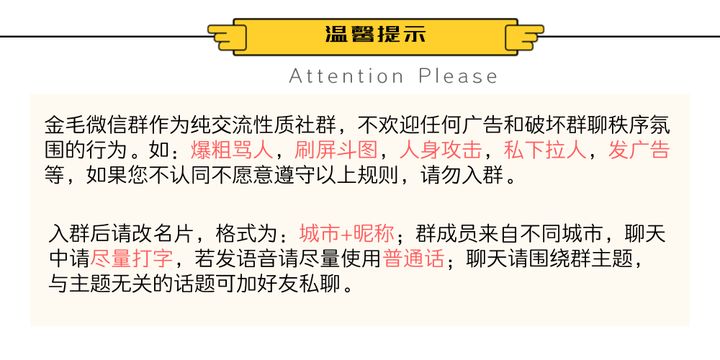 温馨提示

Attention Please

金毛微信群作为纯交流性质社群，不欢迎任何广告和破坏群聊秩序氛围的行为。如：爆粗骂人，刷屏斗图，人身攻击，私下拉人，发广告等，如果您不认同不愿意遵守以上规则，请勿入群。

入群后请改名片，格式为：城市+昵称；群成员来自不同城市，聊天中请尽量打字，若发语音请尽量使用普通话；聊天请围绕群主题，与主题无关的话题可加好友私聊。